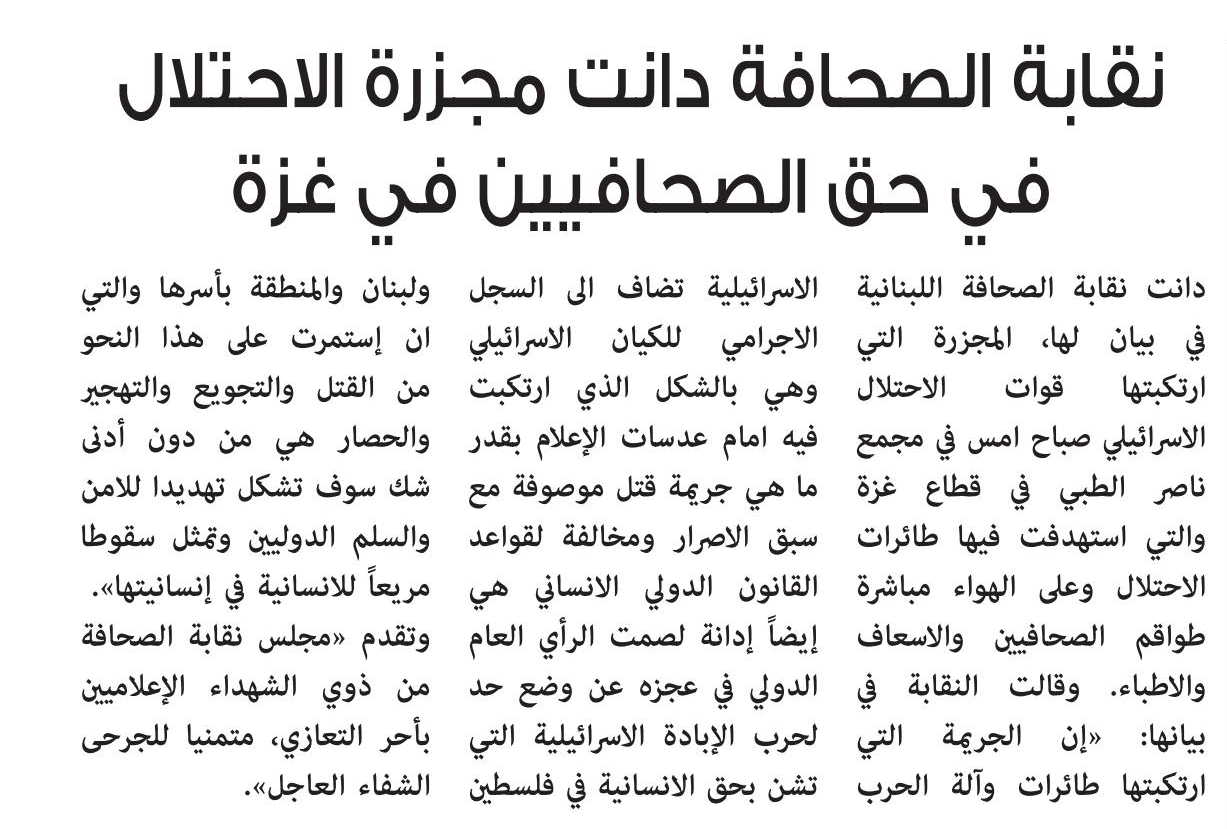 نقابة الصحافة دانت مجزرة الاحتلال في حق الصحافيين في غزة

دانت نقابة الصحافة اللبنانية في بيان لها، المجزرة التي ارتكبتها قوات الاحتلال الاسرائيلي صباح امس في مجمع ناصر الطبي في قطاع غزة والتي استهدفت فيها طائرات الاحتلال وعلى الهواء مباشرة طواقم الصحافيين والاسعاف والاطباء. وقالت النقابة في بيانها: «إن الجريمة التي ارتكبتها طائرات وآلة الحرب

الاسرائيلية تضاف الى السجل الاجرامي للكيان الاسرائيلي وهي بالشكل الذي ارتكبت فيه امام عدسات الإعلام بقدر ما هي جريمة قتل موصوفة مع سبق الاصرار ومخالفة لقواعد القانون الدولي الانساني هي إيضاً إدانة لصمت الرأي العام الدولي في عجزه عن وضع حد لحرب الإبادة الاسرائيلية التي تشن بحق الانسانية في فلسطين

ولبنان والمنطقة بأسرها والتي ان إستمرت على هذا النحو من القتل والتجويع والتهجير والحصار هي من دون أدنى شك سوف تشكل تهديدا للامن والسلم الدوليين وتمثل سقوطا مريعاً للانسانية في إنسانيتها». وتقدم «مجلس نقابة الصحافة من ذوي الشهداء الإعلاميين بأحر التعازي، متمنيا للجرحى الشفاء العاجل».